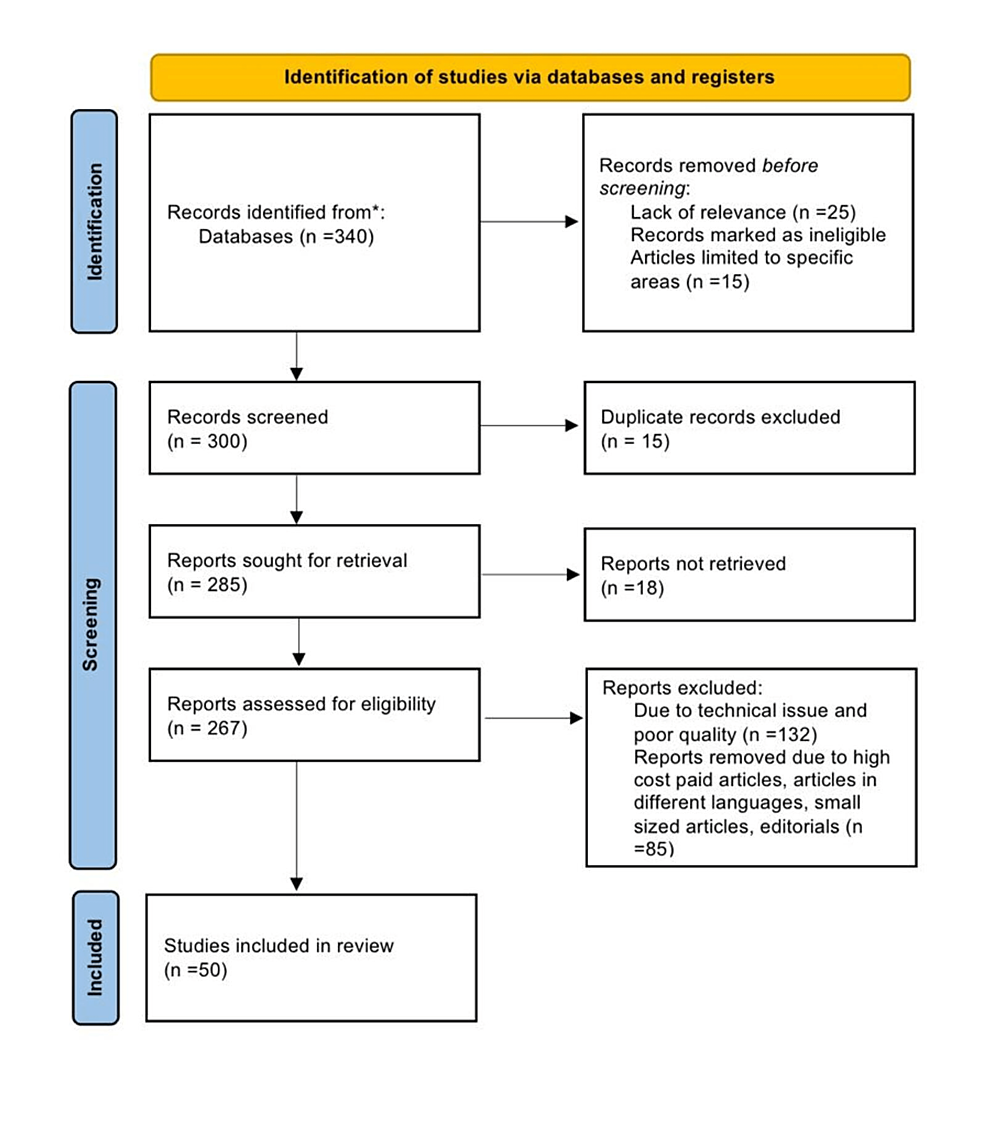 Identification of studies via databases and registers

Identification

Records identified from*:
Databases (n =340)

Records removed before screening:
Lack of relevance (n =25)
Records marked as ineligible
Articles limited to specific areas (n =15)

Screening

Records screened
(n = 300)

Duplicate records excluded
(n = 15)

Reports sought for retrieval
(n = 285)

Reports not retrieved
(n =18)

Reports assessed for eligibility
(n = 267)

Reports excluded:
Due to technical issue and poor quality (n =132)
Reports removed due to high cost paid articles, articles in different languages, small sized articles, editorials (n =85)

Included

Studies included in review
(n =50)